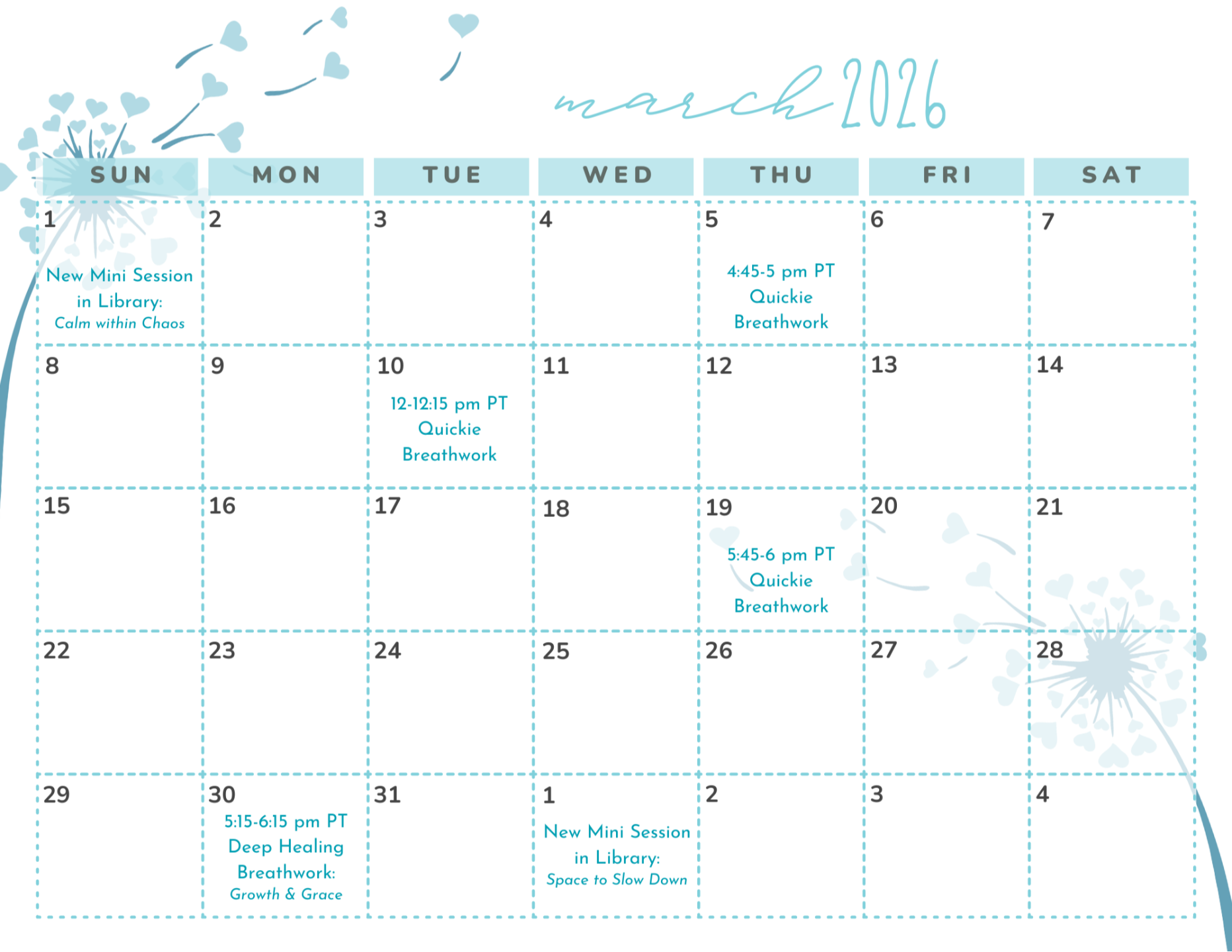 march 2026

| SUN | MON | TUE | WED | THU | FRI | SAT |
|---|---|---|---|---|---|---|
| 1 New Mini Session in Library: Calm within Chaos | 2 | 3 | 4 | 5 4:45-5 pm PT Quickie Breathwork | 6 | 7 |
| 8 | 9 | 10 12-12:15 pm PT Quickie Breathwork | 11 | 12 | 13 | 14 |
| 15 | 16 | 17 | 18 | 19 5:45-6 pm PT Quickie Breathwork | 20 | 21 |
| 22 | 23 | 24 | 25 | 26 | 27 | 28 |
| 29 | 30 5:15-6:15 pm PT Deep Healing Breathwork: Growth & Grace | 31 | 1 New Mini Session in Library: Space to Slow Down | 2 | 3 | 4 |